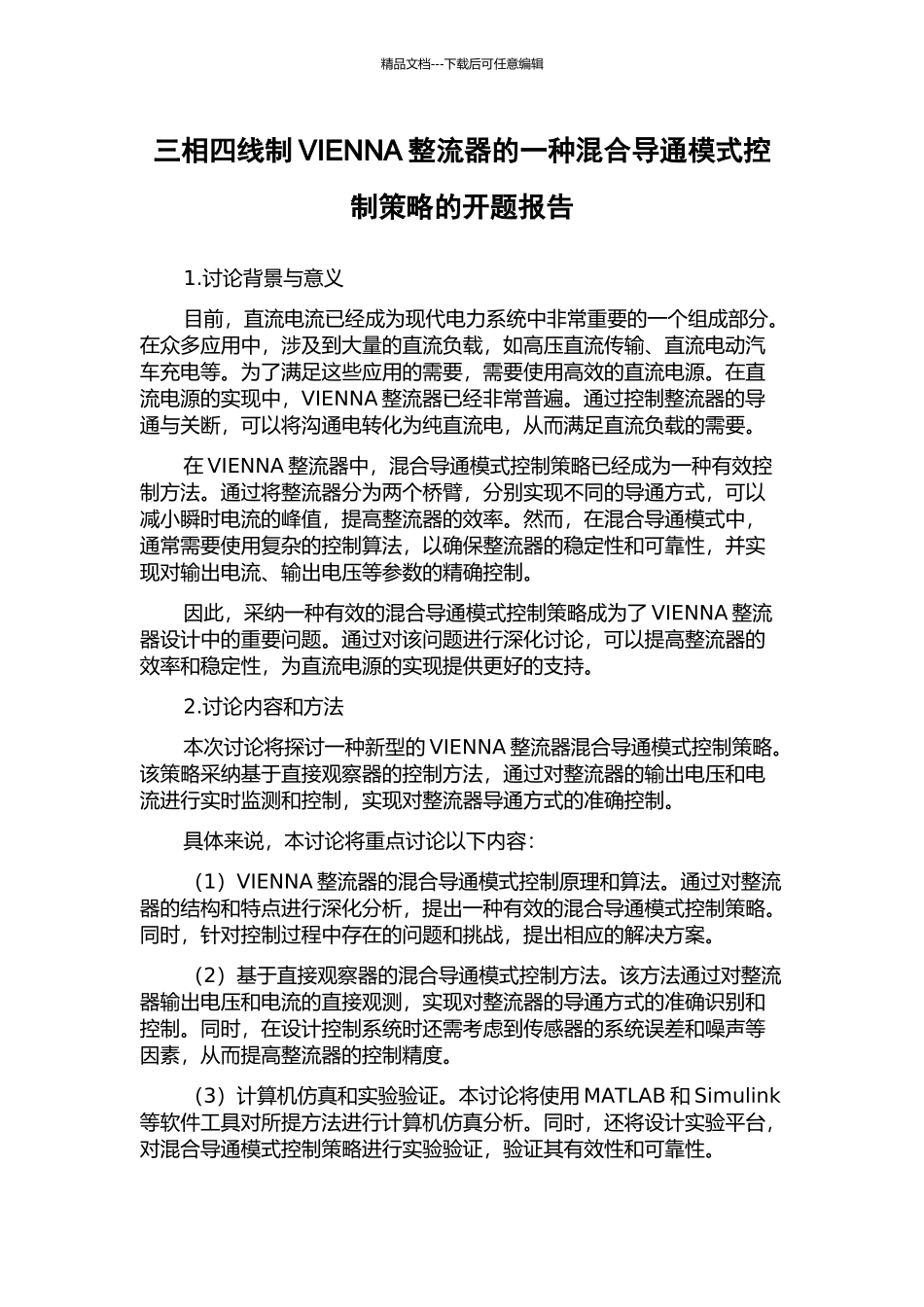 精品文档---下载后可任意编辑

三相四线制 VIENNA 整流器的一种混合导通模式控制策略的开题报告

1.讨论背景与意义

目前，直流电流已经成为现代电力系统中非常重要的一个组成部分。在众多应用中，涉及到大量的直流负载，如高压直流传输、直流电动汽车充电等。为了满足这些应用的需要，需要使用高效的直流电源。在直流电源的实现中，VIENNA 整流器已经非常普遍。通过控制整流器的导通与关断，可以将沟通电转化为纯直流电，从而满足直流负载的需要。

在 VIENNA 整流器中，混合导通模式控制策略已经成为一种有效控制方法。通过将整流器分为两个桥臂，分别实现不同的导通方式，可以减小瞬时电流的峰值，提高整流器的效率。然而，在混合导通模式中，通常需要使用复杂的控制算法，以确保整流器的稳定性和可靠性，并实现对输出电流、输出电压等参数的精确控制。

因此，采纳一种有效的混合导通模式控制策略成为了 VIENNA 整流器设计中的重要问题。通过对该问题进行深化讨论，可以提高整流器的效率和稳定性，为直流电源的实现提供更好的支持。

2.讨论内容和方法

本次讨论将探讨一种新型的 VIENNA 整流器混合导通模式控制策略。该策略采纳基于直接观察器的控制方法，通过对整流器的输出电压和电流进行实时监测和控制，实现对整流器导通方式的准确控制。

具体来说，本讨论将重点讨论以下内容：

（1）VIENNA 整流器的混合导通模式控制原理和算法。通过对整流器的结构和特点进行深化分析，提出一种有效的混合导通模式控制策略。同时，针对控制过程中存在的问题和挑战，提出相应的解决方案。

（2）基于直接观察器的混合导通模式控制方法。该方法通过对整流器输出电压和电流的直接观测，实现对整流器的导通方式的准确识别和控制。同时，在设计控制系统时还需考虑到传感器的系统误差和噪声等因素，从而提高整流器的控制精度。

（3）计算机仿真和实验验证。本讨论将使用 MATLAB 和 Simulink 等软件工具对所提方法进行计算机仿真分析。同时，还将设计实验平台，对混合导通模式控制策略进行实验验证，验证其有效性和可靠性。